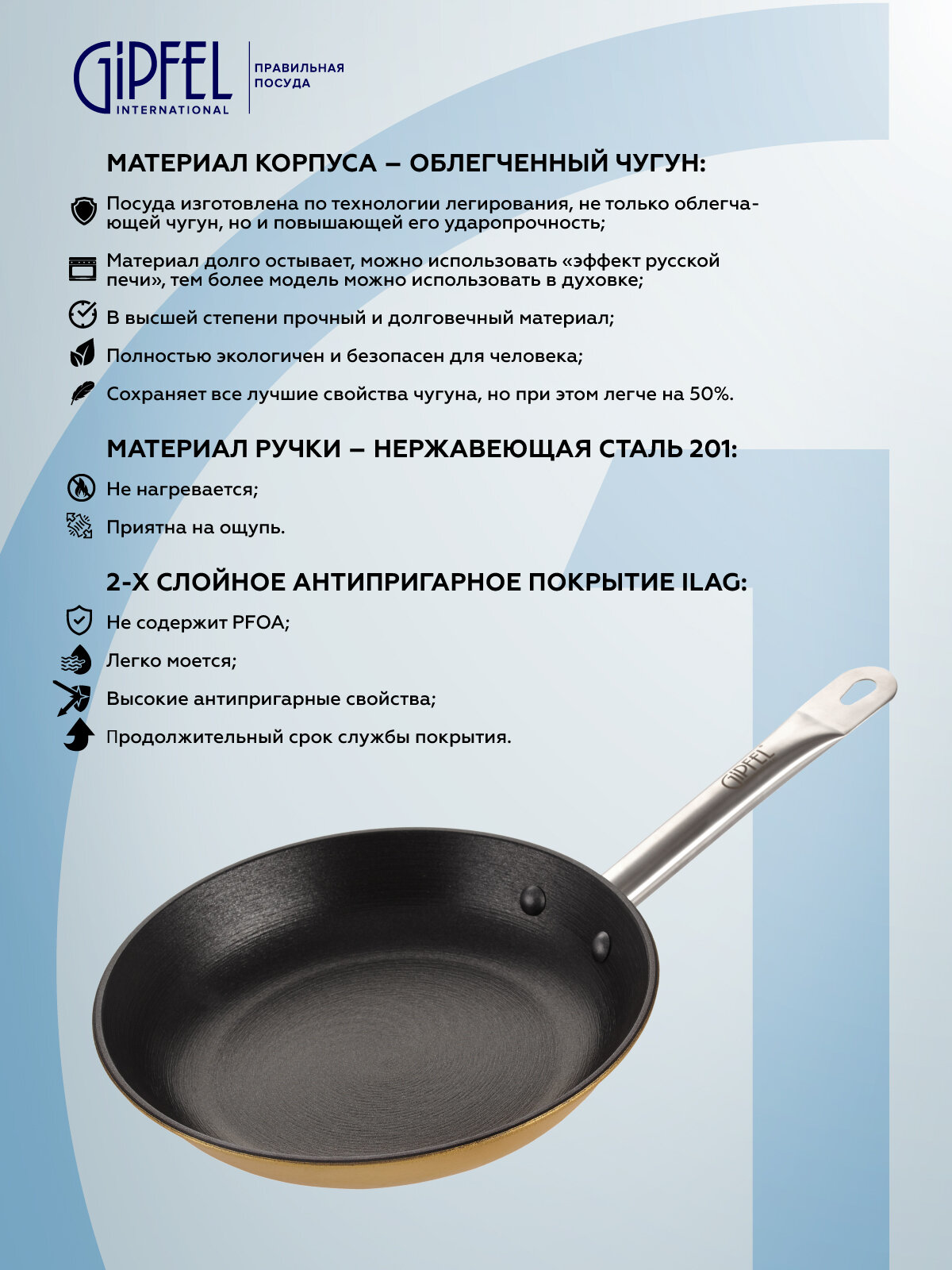 GIPFEL INTERNATIONAL

ПРАВИЛЬНАЯ ПОСУДА

МАТЕРИАЛ КОРПУСА – ОБЛЕГЧЕННЫЙ ЧУГУН:

Посуда изготовлена по технологии легирования, не только облегчающей чугун, но и повышающей его ударопрочность;

Материал долго остывает, можно использовать «эффект русской печи», тем более модель можно использовать в духовке;

В высшей степени прочный и долговечный материал;

Полностью экологичен и безопасен для человека;

Сохраняет все лучшие свойства чугуна, но при этом легче на 50%.

МАТЕРИАЛ РУЧКИ – НЕРЖАВЕЮЩАЯ СТАЛЬ 201:

Не нагревается;

Приятна на ощупь.

2-Х СЛОЙНОЕ АНТИПРИГАРНОЕ ПОКРЫТИЕ ILAG:

Не содержит PFOA;

Легко моется;

Высокие антипригарные свойства;

Продолжительный срок службы покрытия.

GIPFEL